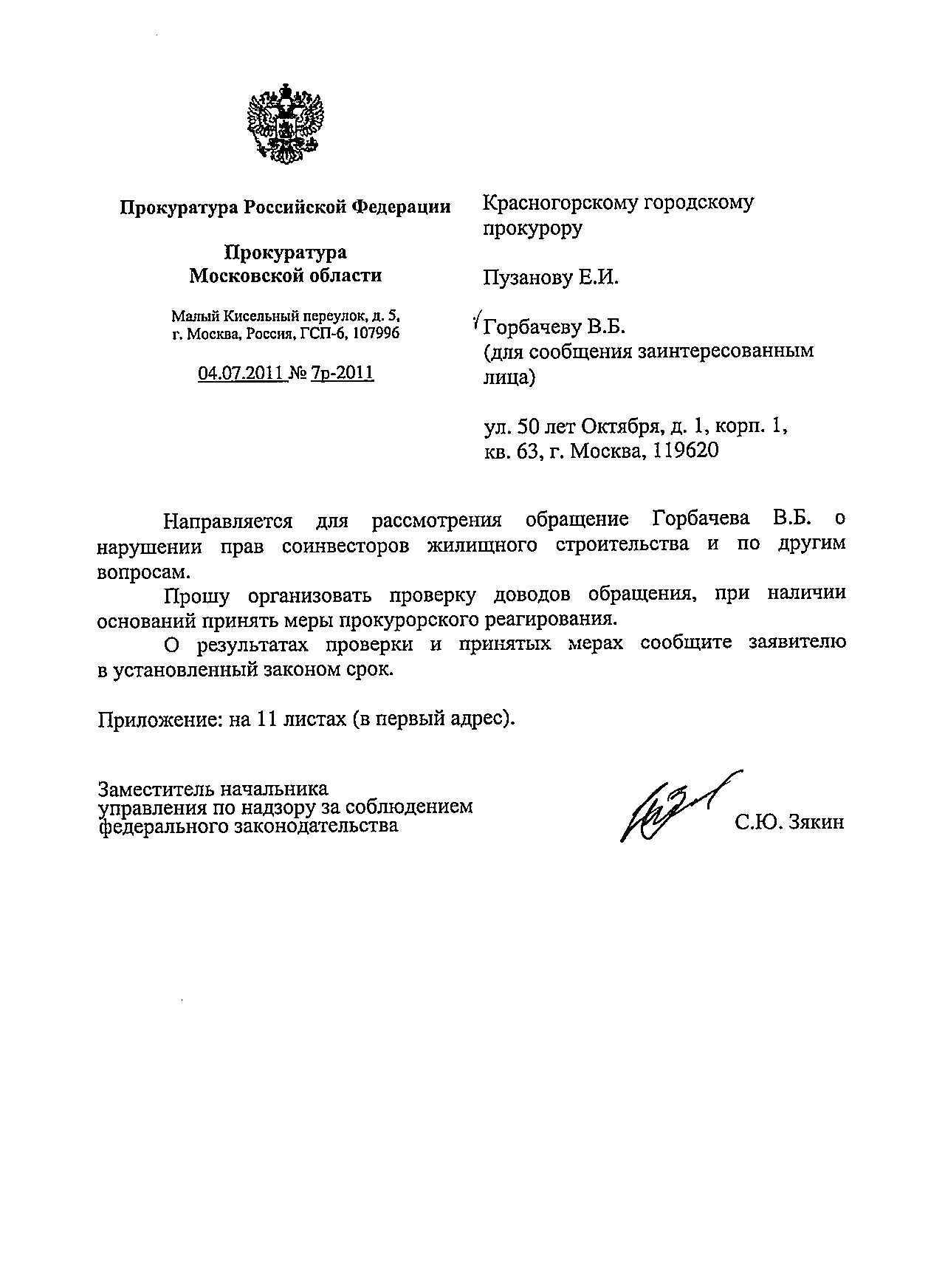 Прокуратура Российской Федерации

Прокуратура
Московской области

Малый Кисельный переулок, д. 5,
г. Москва, Россия, ГСП-6, 107996

04.07.2011 № 7р-2011

Красногорскому городскому прокурору

Пузанову Е.И.

Горбачеву В.Б.
(для сообщения заинтересованным лица)

ул. 50 лет Октября, д. 1, корп. 1,
кв. 63, г. Москва, 119620

Направляется для рассмотрения обращение Горбачева В.Б. о нарушении прав соинвесторов жилищного строительства и по другим вопросам.

Прошу организовать проверку доводов обращения, при наличии оснований принять меры прокурорского реагирования.

О результатах проверки и принятых мерах сообщите заявителю в установленный законом срок.

Приложение: на 11 листах (в первый адрес).

Заместитель начальника
управления по надзору за соблюдением
федерального законодательства

С.Ю. Зякин